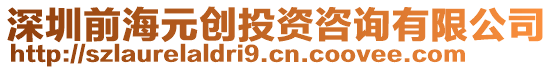 深圳前海元创投资咨询有限公司
http://szlaurelaldri9.cn.coovee.com